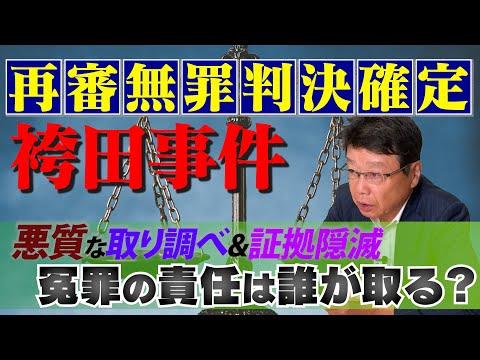 再審無罪判決確定

袴田事件

悪質な取り調べ&証拠隠滅

冤罪の責任は誰が取る？